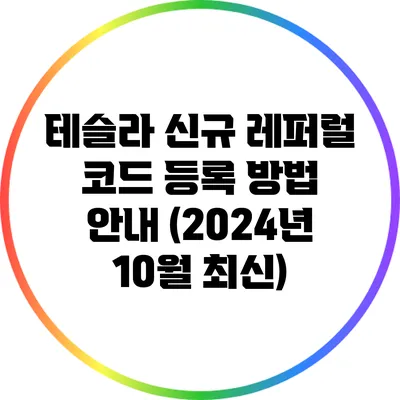 테슬라 신규 레퍼럴 코드 등록 방법 안내 (2024년 10월 최신)